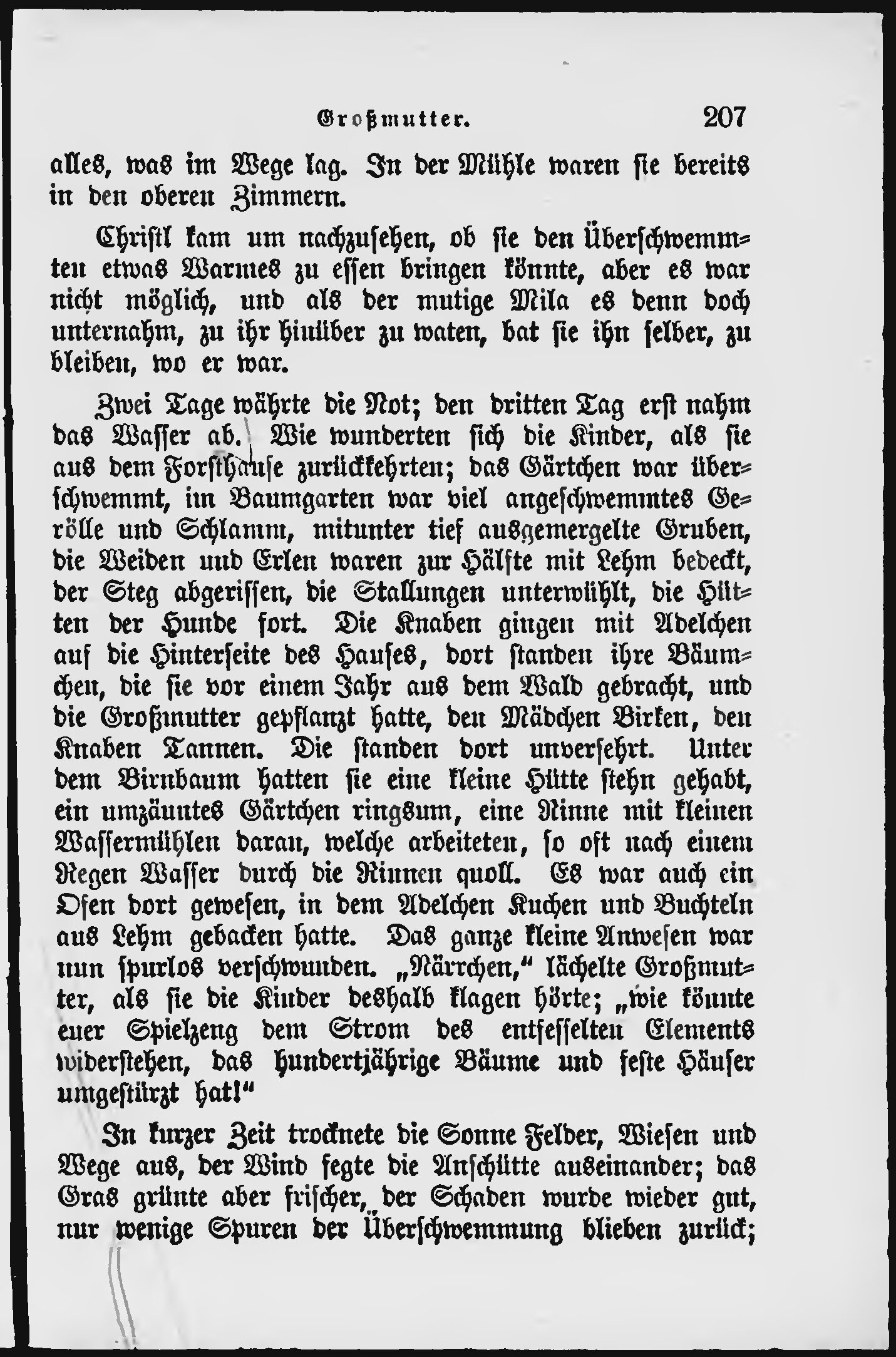 Großmutter. 207

alles, was im Wege lag. In der Mühle waren sie bereits in den oberen Zimmern.

Christl kam um nachzusehen, ob sie den Überschwemmten etwas Warmes zu essen bringen könnte, aber es war nicht möglich, und als der mutige Mila es denn doch unternahm, zu ihr hinüber zu waten, bat sie ihn selber, zu bleiben, wo er war.

Zwei Tage währte die Not; den dritten Tag erst nahm das Wasser ab. Wie wunderten sich die Kinder, als sie aus dem Forsthause zurückkehrten; das Gärtchen war überschwemmt, im Baumgarten war viel angeschwemmtes Gerölle und Schlamm, mitunter tief ausgemergelte Gruben, die Weiden und Erlen waren zur Hälfte mit Lehm bedeckt, der Steg abgerissen, die Stallungen unterwühlt, die Hütten der Hunde fort. Die Knaben gingen mit Adelchen auf die Hinterseite des Hauses, dort standen ihre Bäumchen, die sie vor einem Jahr aus dem Wald gebracht, und die Großmutter gepflanzt hatte, den Mädchen Birken, den Knaben Tannen. Die standen dort unversehrt. Unter dem Birnbaum hatten sie eine kleine Hütte stehn gehabt, ein umzäuntes Gärtchen ringsum, eine Rinne mit kleinen Wassermühlen daran, welche arbeiteten, so oft nach einem Regen Wasser durch die Rinnen quoll. Es war auch ein Ofen dort gewesen, in dem Adelchen Kuchen und Buchteln aus Lehm gebacken hatte. Das ganze kleine Anwesen war nun spurlos verschwunden. „Närrchen,“ lächelte Großmutter, als sie die Kinder deshalb klagen hörte; „wie könnte euer Spielzeug dem Strom des entfesselten Elements widerstehen, das hundertjährige Bäume und feste Häuser umgestürzt hat!“

In kurzer Zeit trocknete die Sonne Felder, Wiesen und Wege aus, der Wind fegte die Anschütte auseinander; das Gras grünte aber frischer, der Schaden wurde wieder gut, nur wenige Spuren der Überschwemmung blieben zurück;